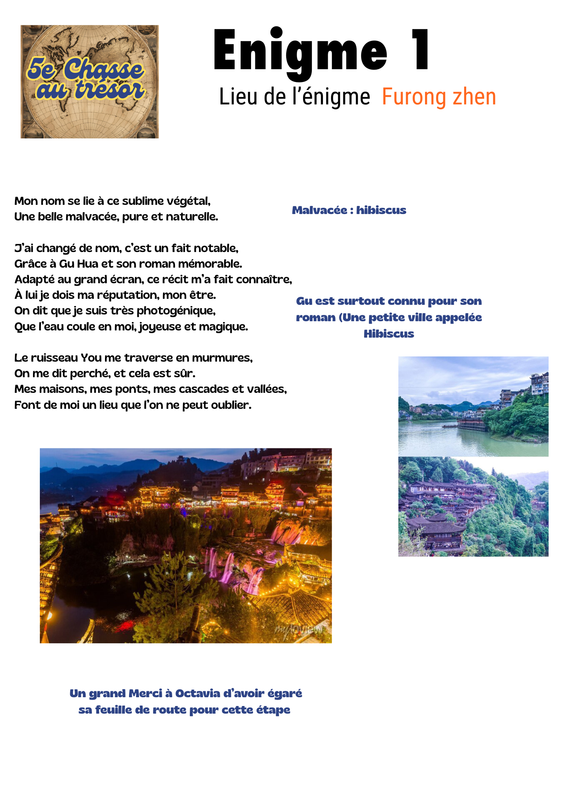 5e Chasse au trésor

Enigme 1

Lieu de l'énigme Furong zhen

Mon nom se lie à ce sublime végétal,
Une belle malvacée, pure et naturelle.

J'ai changé de nom, c'est un fait notable,
Grâce à Gu Hua et son roman mémorable.
Adapté au grand écran, ce récit m'a fait connaître,
À lui je dois ma réputation, mon être.
On dit que je suis très photogénique,
Que l'eau coule en moi, joyeuse et magique.

Le ruisseau You me traverse en murmures,
On me dit perché, et cela est sûr.
Mes maisons, mes ponts, mes cascades et vallées,
Font de moi un lieu que l'on ne peut oublier.

Malvacée : hibiscus

Gu est surtout connu pour son roman (Une petite ville appelée Hibiscus

Un grand Merci à Octavia d'avoir égaré sa feuille de route pour cette étape